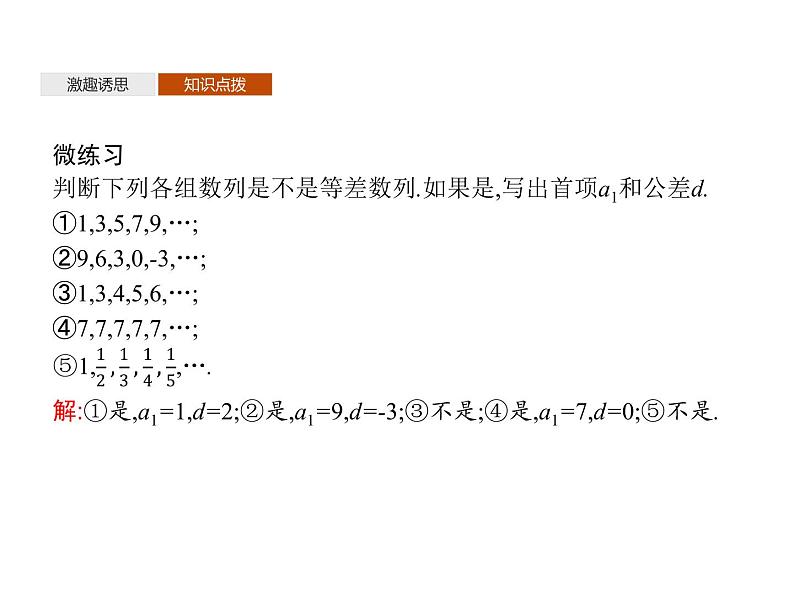 激趣诱思 知识点拨

微练习

判断下列各组数列是不是等差数列.如果是,写出首项$a_1$和公差$d$.

①1,3,5,7,9,…;

②9,6,3,0,-3,…;

③1,3,4,5,6,…;

④7,7,7,7,7,…;

⑤$1,\frac{1}{2},\frac{1}{3},\frac{1}{4},\frac{1}{5},\cdots$.

解:①是,$a_1=1,d=2$;②是,$a_1=9,d=-3$;③不是;④是,$a_1=7,d=0$;⑤不是.